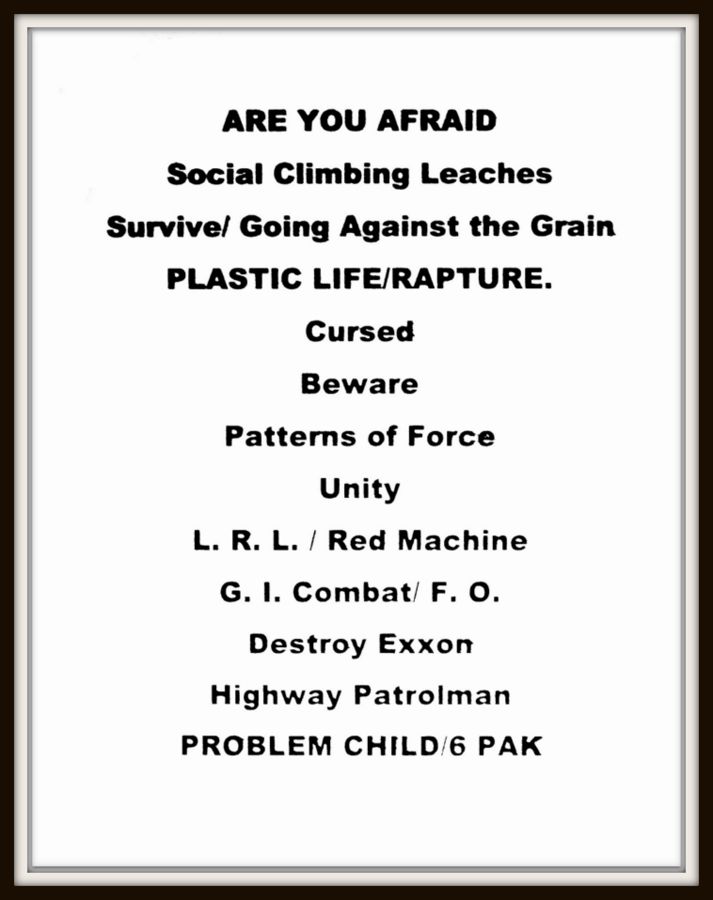 ARE YOU AFRAID
Social Climbing Leaches
Survive/ Going Against the Grain
PLASTIC LIFE/RAPTURE.
Cursed
Beware
Patterns of Force
Unity
L. R. L. / Red Machine
G. I. Combat/ F. O.
Destroy Exxon
Highway Patrolman
PROBLEM CHILD/6 PAK